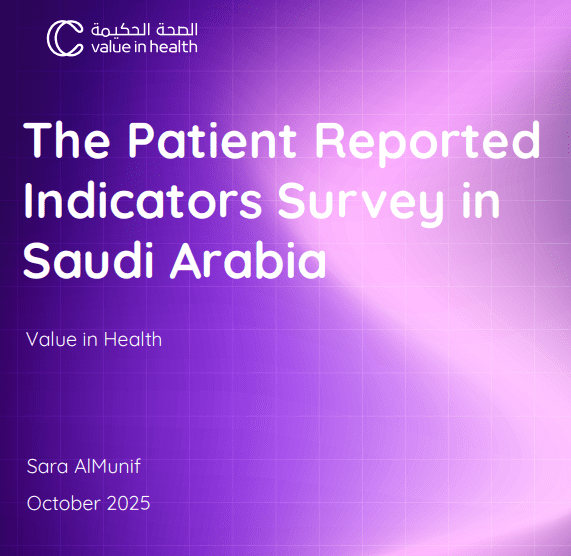 الصحة الحكيمة
value in health

The Patient Reported Indicators Survey in Saudi Arabia

Value in Health

Sara AlMunif

October 2025